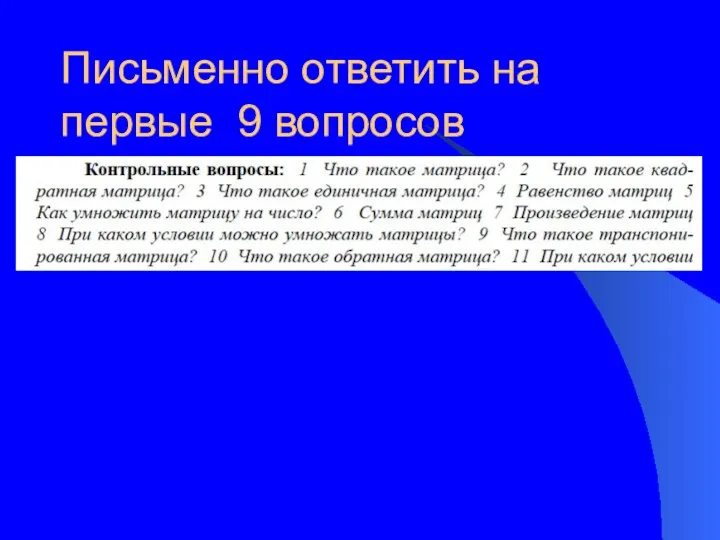 Письменно ответить на первые 9 вопросов

**Контрольные вопросы:** 1 Что такое матрица? 2 Что такое квадратная матрица? 3 Что такое единичная матрица? 4 Равенство матриц 5 Как умножить матрицу на число? 6 Сумма матриц 7 Произведение матриц 8 При каком условии можно умножать матрицы? 9 Что такое транспонированная матрица? 10 Что такое обратная матрица? 11 При каком условии